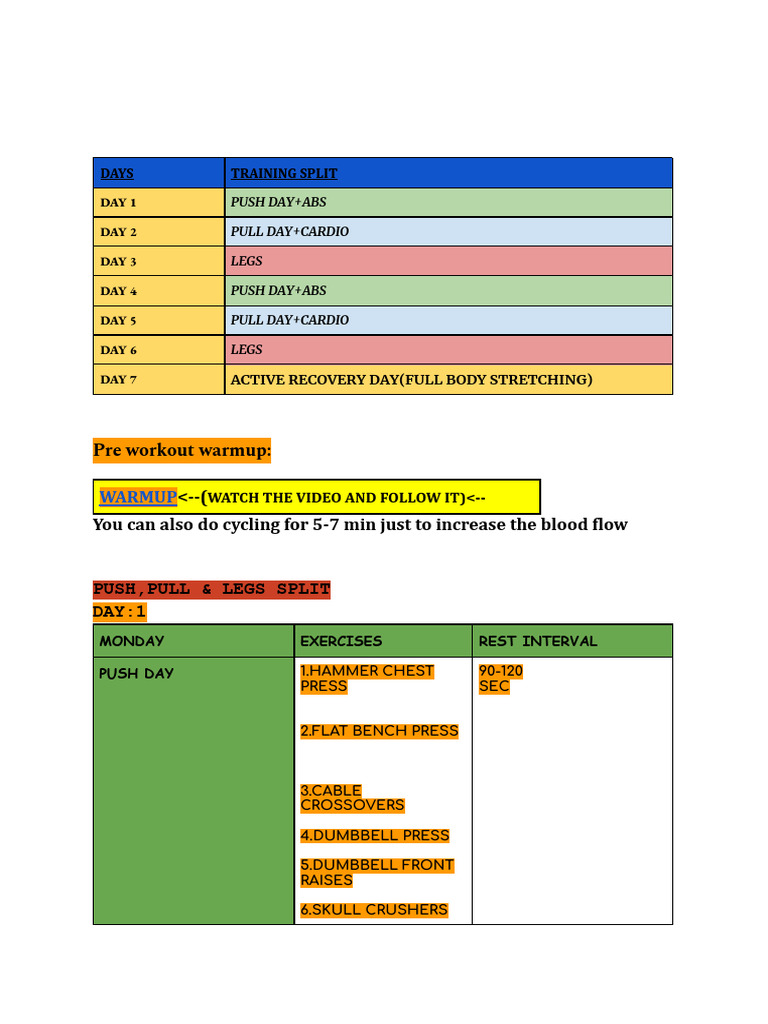 | DAYS | TRAINING SPLIT |
|---|---|
| DAY 1 | PUSH DAY+ABS |
| DAY 2 | PULL DAY+CARDIO |
| DAY 3 | LEGS |
| DAY 4 | PUSH DAY+ABS |
| DAY 5 | PULL DAY+CARDIO |
| DAY 6 | LEGS |
| DAY 7 | ACTIVE RECOVERY DAY(FULL BODY STRETCHING) |

Pre workout warmup:

WARMUP<--(WATCH THE VIDEO AND FOLLOW IT)<--

You can also do cycling for 5-7 min just to increase the blood flow

PUSH,PULL & LEGS SPLIT
DAY:1

| MONDAY | EXERCISES | REST INTERVAL |
|---|---|---|
| PUSH DAY | 1.HAMMER CHEST PRESS<br>2.FLAT BENCH PRESS<br>3.CABLE CROSSOVERS<br>4.DUMBBELL PRESS<br>5.DUMBBELL FRONT RAISES<br>6.SKULL CRUSHERS | 90-120 SEC |